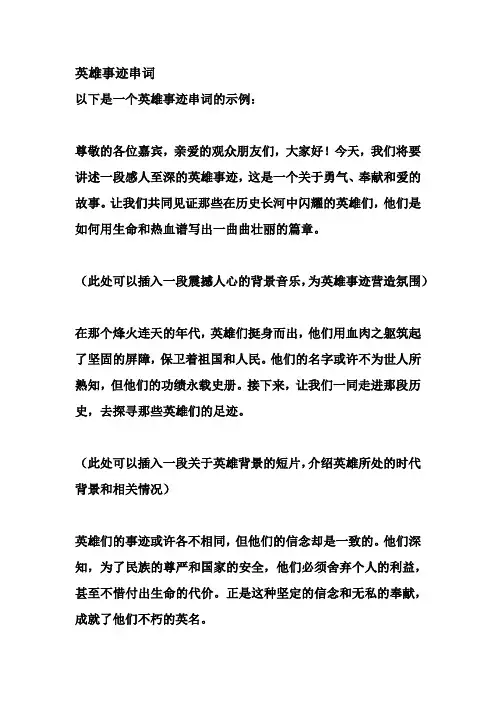 英雄事迹串词
以下是一个英雄事迹串词的示例：

尊敬的各位嘉宾，亲爱的观众朋友们，大家好！今天，我们将要讲述一段感人至深的英雄事迹，这是一个关于勇气、奉献和爱的故事。让我们共同见证那些在历史长河中闪耀的英雄们，他们是如何用生命和热血谱写出一曲曲壮丽的篇章。

（此处可以插入一段震撼人心的背景音乐，为英雄事迹营造氛围）

在那个烽火连天的年代，英雄们挺身而出，他们用血肉之躯筑起了坚固的屏障，保卫着祖国和人民。他们的名字或许不为世人所熟知，但他们的功绩永载史册。接下来，让我们一同走进那段历史，去探寻那些英雄们的足迹。

（此处可以插入一段关于英雄背景的短片，介绍英雄所处的时代背景和相关情况）

英雄们的事迹或许各不相同，但他们的信念却是一致的。他们深知，为了民族的尊严和国家的安全，他们必须舍弃个人的利益，甚至不惜付出生命的代价。正是这种坚定的信念和无私的奉献，成就了他们不朽的英名。